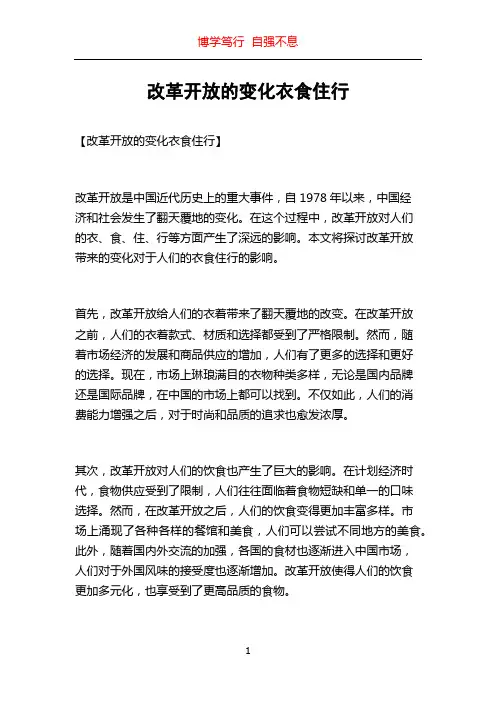 博学笃行 自强不息

改革开放的变化衣食住行

【改革开放的变化衣食住行】

改革开放是中国近代历史上的重大事件，自 1978 年以来，中国经济和社会发生了翻天覆地的变化。在这个过程中，改革开放对人们的衣、食、住、行等方面产生了深远的影响。本文将探讨改革开放带来的变化对于人们的衣食住行的影响。

首先，改革开放给人们的衣着带来了翻天覆地的改变。在改革开放之前，人们的衣着款式、材质和选择都受到了严格限制。然而，随着市场经济的发展和商品供应的增加，人们有了更多的选择和更好的选择。现在，市场上琳琅满目的衣物种类多样，无论是国内品牌还是国际品牌，在中国的市场上都可以找到。不仅如此，人们的消费能力增强之后，对于时尚和品质的追求也愈发浓厚。

其次，改革开放对人们的饮食也产生了巨大的影响。在计划经济时代，食物供应受到了限制，人们往往面临着食物短缺和单一的口味选择。然而，在改革开放之后，人们的饮食变得更加丰富多样。市场上涌现了各种各样的餐馆和美食，人们可以尝试不同地方的美食。此外，随着国内外交流的加强，各国的食材也逐渐进入中国市场，人们对于外国风味的接受度也逐渐增加。改革开放使得人们的饮食更加多元化，也享受到了更高品质的食物。

1